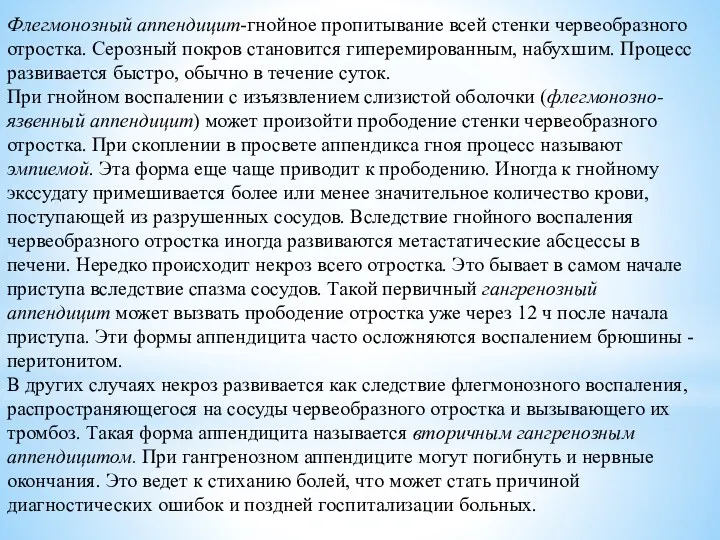 Флегмонозный аппендицит-гнойное пропитывание всей стенки червеобразного отростка. Серозный покров становится гиперемированным, набухшим. Процесс развивается быстро, обычно в течение суток.
При гнойном воспалении с изъязвлением слизистой оболочки (флегмонозно-язвенный аппендицит) может произойти прободение стенки червеобразного отростка. При скоплении в просвете аппендикса гноя процесс называют эмпиемой. Эта форма еще чаще приводит к прободению. Иногда к гнойному экссудату примешивается более или менее значительное количество крови, поступающей из разрушенных сосудов. Вследствие гнойного воспаления червеобразного отростка иногда развиваются метастатические абсцессы в печени. Нередко происходит некроз всего отростка. Это бывает в самом начале приступа вследствие спазма сосудов. Такой первичный гангренозный аппендицит может вызвать прободение отростка уже через 12 ч после начала приступа. Эти формы аппендицита часто осложняются воспалением брюшины - перитонитом.
В других случаях некроз развивается как следствие флегмонозного воспаления, распространяющегося на сосуды червеобразного отростка и вызывающего их тромбоз. Такая форма аппендицита называется вторичным гангренозным аппендицитом. При гангренозном аппендиците могут погибнуть и нервные окончания. Это ведет к стиханию болей, что может стать причиной диагностических ошибок и поздней госпитализации больных.